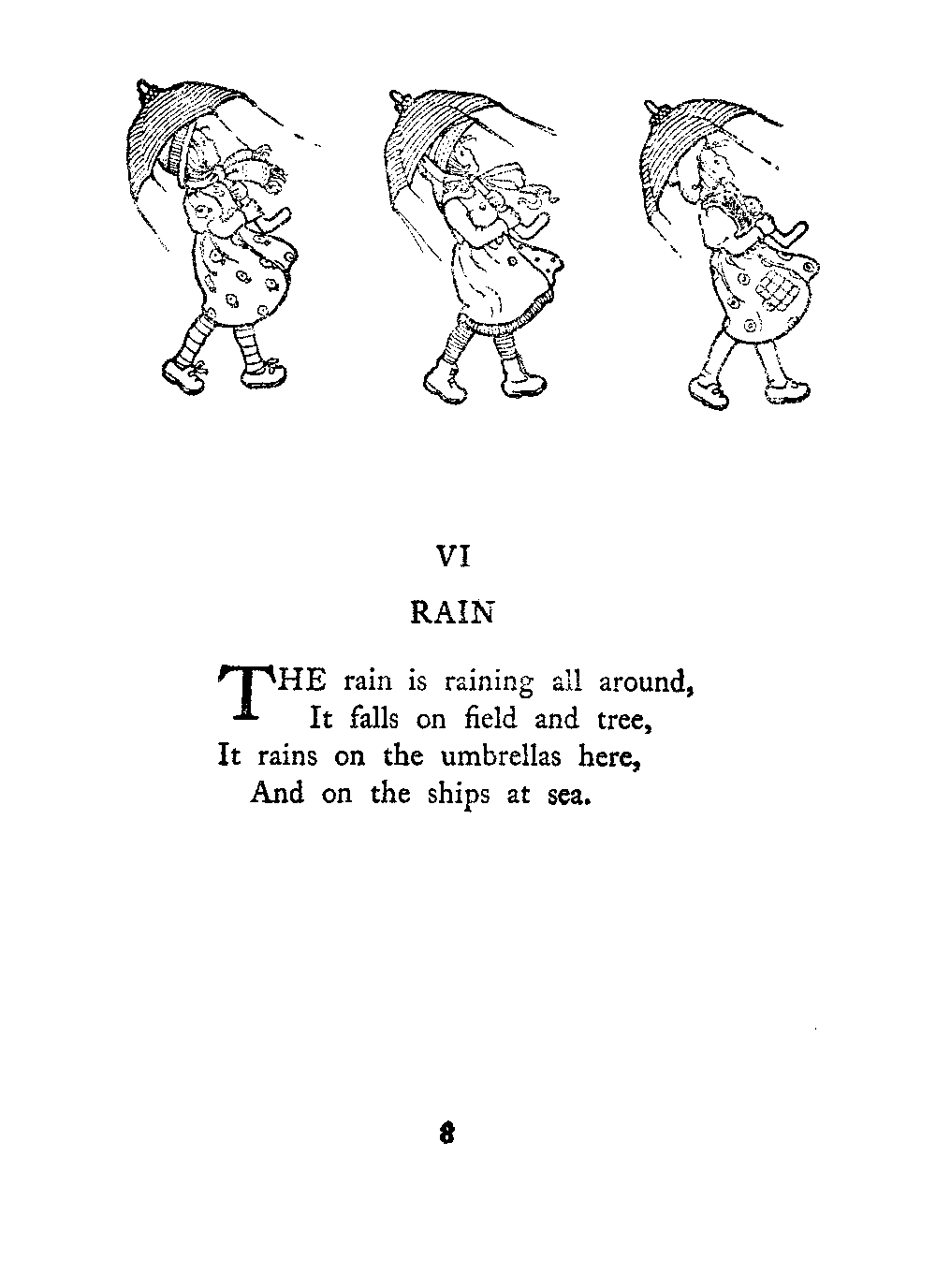 VI

RAIN

THE rain is raining all around,
It falls on field and tree,
It rains on the umbrellas here,
And on the ships at sea.

8